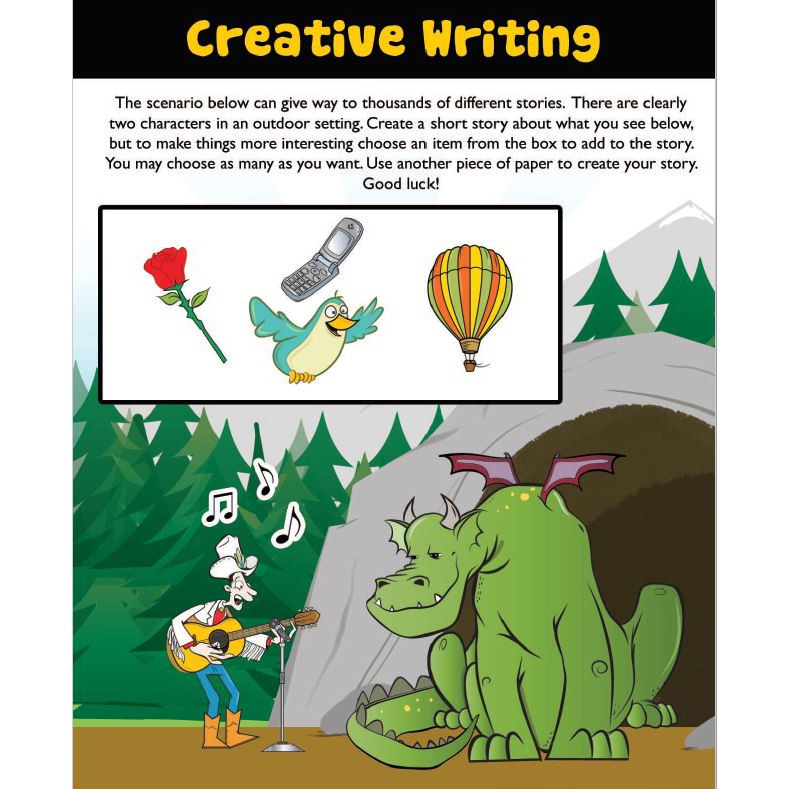 Creative Writing

The scenario below can give way to thousands of different stories. There are clearly two characters in an outdoor setting. Create a short story about what you see below, but to make things more interesting choose an item from the box to add to the story. You may choose as many as you want. Use another piece of paper to create your story. Good luck!